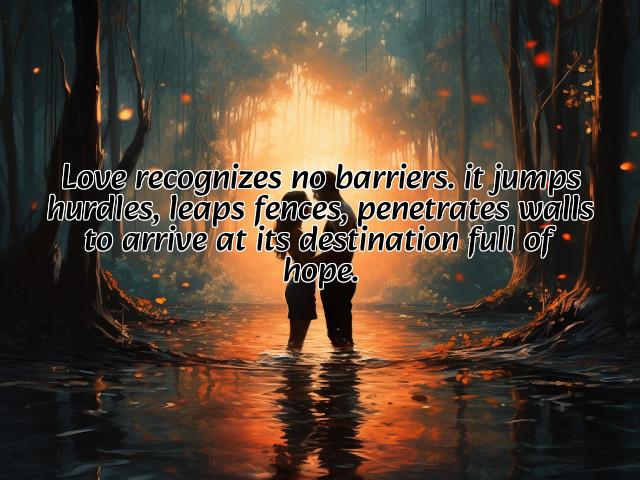 Love recognizes no barriers. it jumps hurdles, leaps fences, penetrates walls to arrive at its destination full of hope.